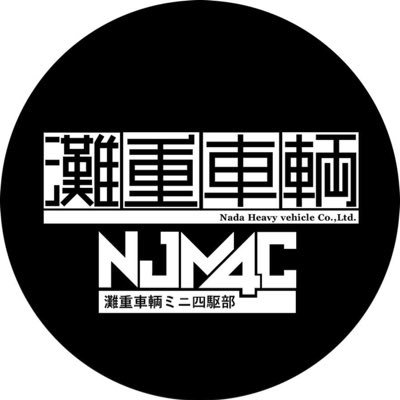 灘重車輌

Nada Heavy vehicle Co.,Ltd.

NJM4C

灘重車輌ミニ四駆部